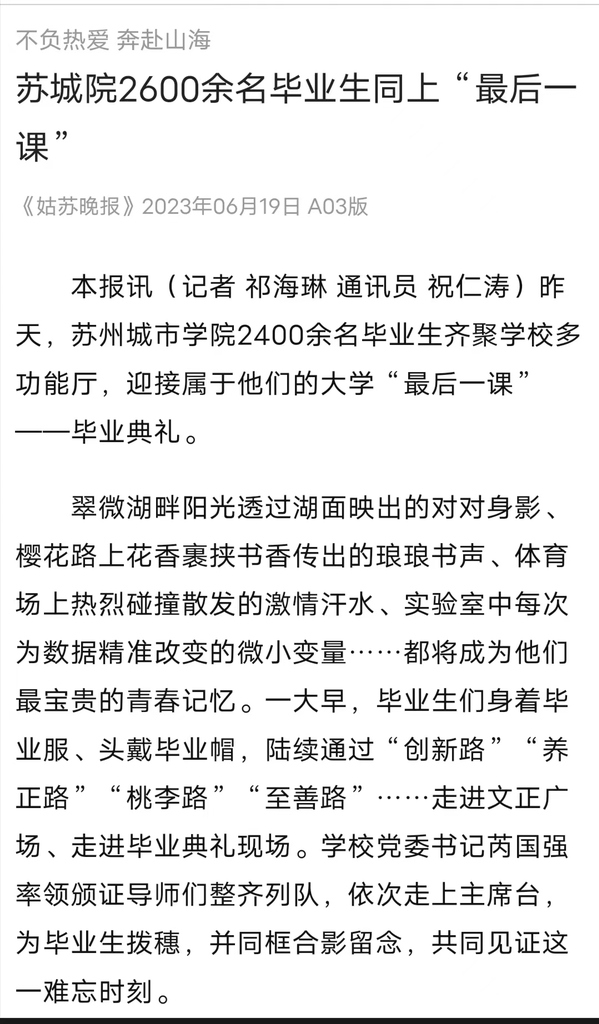 不负热爱 奔赴山海

苏城院2600余名毕业生同上“最后一课”

《姑苏晚报》2023年06月19日 A03版

本报讯（记者 祁海琳 通讯员 祝仁涛）昨天，苏州城市学院2400余名毕业生齐聚学校多功能厅，迎接属于他们的大学“最后一课”——毕业典礼。

翠微湖畔阳光透过湖面映出的对对身影、樱花路上花香裹挟书香传出的琅琅书声、体育场上热烈碰撞散发的激情汗水、实验室中每次为数据精准改变的微小变量……都将成为他们最宝贵的青春记忆。一大早，毕业生们身着毕业服、头戴毕业帽，陆续通过“创新路”“养正路”“桃李路”“至善路”……走进文正广场、走进毕业典礼现场。学校党委书记芮国强率领颁证导师们整齐列队，依次走上主席台，为毕业生拨穗，并同框合影留念，共同见证这一难忘时刻。